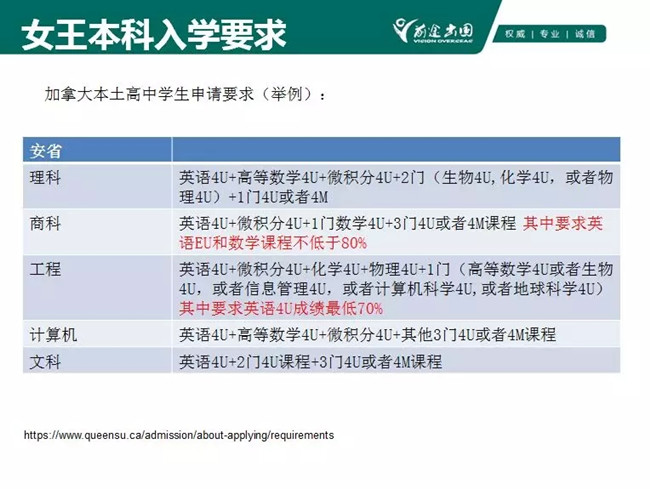 女王本科入学要求

前途出国
VISION OVERSEAS

权威 | 专业 | 诚信

加拿大本土高中学生申请要求（举例）：

| 安省 | |
|---|---|
| 理科 | 英语4U+高等数学4U+微积分4U+2门（生物4U,化学4U，或者物理4U）+1门4U或者4M |
| 商科 | 英语4U+微积分4U+1门数学4U+3门4U或者4M课程 其中要求英语EU和数学课程不低于80% |
| 工程 | 英语4U+微积分4U+化学4U+物理4U+1门（高等数学4U或者生物4U，或者信息管理4U，或者计算机科学4U,或者地球科学4U）其中要求英语4U成绩最低70% |
| 计算机 | 英语4U+高等数学4U+微积分4U+其他3门4U或者4M课程 |
| 文科 | 英语4U+2门4U课程+3门4U或者4M课程 |

https://www.queensu.ca/admission/about-applying/requirements